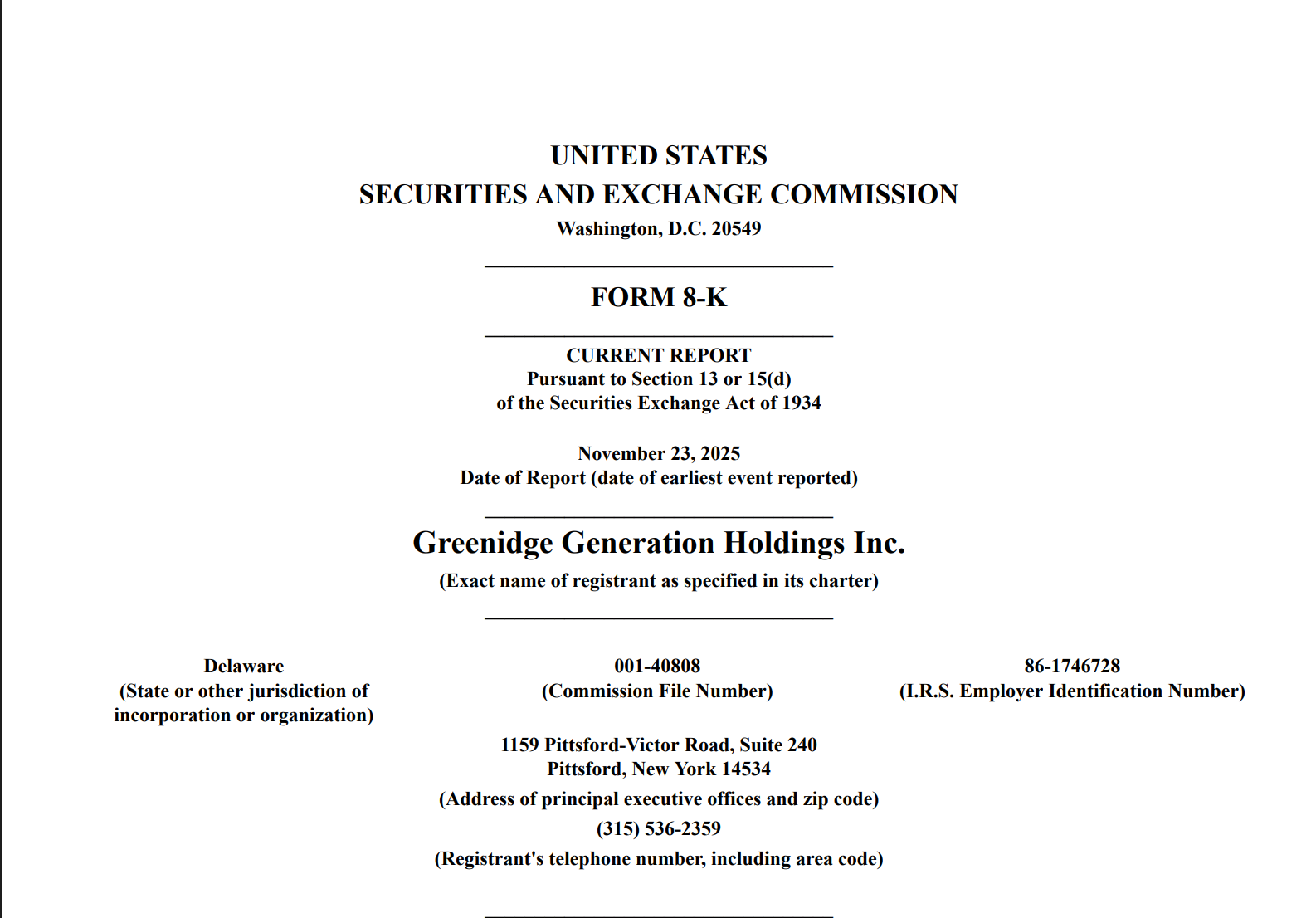 UNITED STATES
SECURITIES AND EXCHANGE COMMISSION
Washington, D.C. 20549

FORM 8-K

CURRENT REPORT
Pursuant to Section 13 or 15(d)
of the Securities Exchange Act of 1934

November 23, 2025
Date of Report (date of earliest event reported)

Greenidge Generation Holdings Inc.
(Exact name of registrant as specified in its charter)

Delaware
(State or other jurisdiction of incorporation or organization)

001-40808
(Commission File Number)

86-1746728
(I.R.S. Employer Identification Number)

1159 Pittsford-Victor Road, Suite 240
Pittsford, New York 14534
(Address of principal executive offices and zip code)
(315) 536-2359
(Registrant's telephone number, including area code)